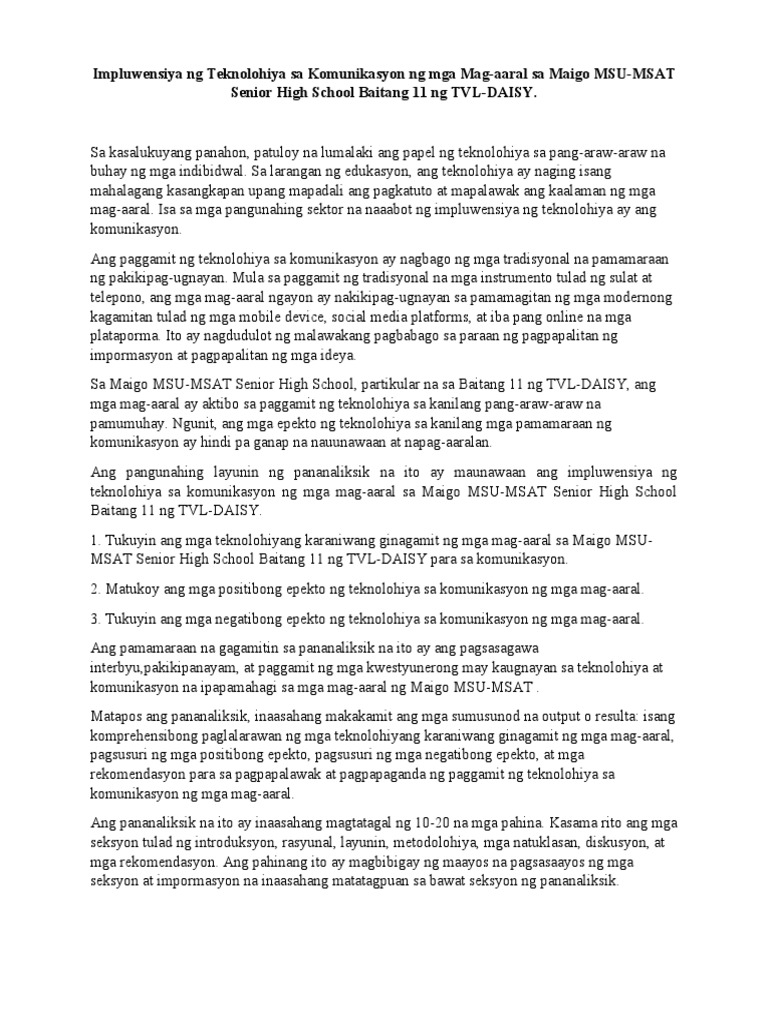 Impluwensiya ng Teknolohiya sa Komunikasyon ng mga Mag-aaral sa Maigo MSU-MSAT Senior High School Baitang 11 ng TVL-DAISY.

Sa kasalukuyang panahon, patuloy na lumalaki ang papel ng teknolohiya sa pang-araw-araw na buhay ng mga indibidwal. Sa larangan ng edukasyon, ang teknolohiya ay naging isang mahalagang kasangkapan upang mapadali ang pagkatuto at mapalawak ang kaalaman ng mga mag-aaral. Isa sa mga pangunahing sektor na naaabot ng impluwensiya ng teknolohiya ay ang komunikasyon.

Ang paggamit ng teknolohiya sa komunikasyon ay nagbago ng mga tradisyonal na pamamaraan ng pakikipag-ugnayan. Mula sa paggamit ng tradisyonal na mga instrumento tulad ng sulat at telepono, ang mga mag-aaral ngayon ay nakikipag-ugnayan sa pamamagitan ng mga modernong kagamitan tulad ng mga mobile device, social media platforms, at iba pang online na mga plataporma. Ito ay nagdudulot ng malawakang pagbabago sa paraan ng pagpapalitan ng impormasyon at pagpapalitan ng mga ideya.

Sa Maigo MSU-MSAT Senior High School, partikular na sa Baitang 11 ng TVL-DAISY, ang mga mag-aaral ay aktibo sa paggamit ng teknolohiya sa kanilang pang-araw-araw na pamumuhay. Ngunit, ang mga epekto ng teknolohiya sa kanilang mga pamamaraan ng komunikasyon ay hindi pa ganap na nauunawaan at napag-aaralan.

Ang pangunahing layunin ng pananaliksik na ito ay maunawaan ang impluwensiya ng teknolohiya sa komunikasyon ng mga mag-aaral sa Maigo MSU-MSAT Senior High School Baitang 11 ng TVL-DAISY.

1. Tukuyin ang mga teknolohiyang karaniwang ginagamit ng mga mag-aaral sa Maigo MSU-MSAT Senior High School Baitang 11 ng TVL-DAISY para sa komunikasyon.

2. Matukoy ang mga positibong epekto ng teknolohiya sa komunikasyon ng mga mag-aaral.

3. Tukuyin ang mga negatibong epekto ng teknolohiya sa komunikasyon ng mga mag-aaral.

Ang pamamaraan na gagamitin sa pananaliksik na ito ay ang pagsasagawa interbyu,pakikipanayam, at paggamit ng mga kwestyunerong may kaugnayan sa teknolohiya at komunikasyon na ipapamahagi sa mga mag-aaral ng Maigo MSU-MSAT .

Matapos ang pananaliksik, inaasahang makakamit ang mga sumusunod na output o resulta: isang komprehensibong paglalarawan ng mga teknolohiyang karaniwang ginagamit ng mga mag-aaral, pagsusuri ng mga positibong epekto, pagsusuri ng mga negatibong epekto, at mga rekomendasyon para sa pagpapalawak at pagpapaganda ng paggamit ng teknolohiya sa komunikasyon ng mga mag-aaral.

Ang pananaliksik na ito ay inaasahang magtatagal ng 10-20 na mga pahina. Kasama rito ang mga seksyon tulad ng introduksyon, rasyunal, layunin, metodolohiya, mga natuklasan, diskusyon, at mga rekomendasyon. Ang pahinang ito ay magbibigay ng maayos na pagsasaayos ng mga seksyon at impormasyon na inaasahang matatagpuan sa bawat seksyon ng pananaliksik.